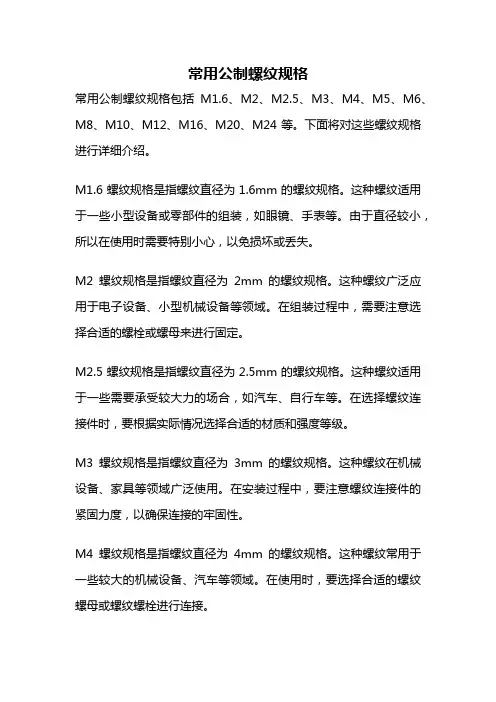 常用公制螺纹规格

常用公制螺纹规格包括 M1.6、M2、M2.5、M3、M4、M5、M6、M8、M10、M12、M16、M20、M24 等。下面将对这些螺纹规格进行详细介绍。

M1.6 螺纹规格是指螺纹直径为 1.6mm 的螺纹规格。这种螺纹适用于一些小型设备或零部件的组装，如眼镜、手表等。由于直径较小，所以在使用时需要特别小心，以免损坏或丢失。

M2 螺纹规格是指螺纹直径为 2mm 的螺纹规格。这种螺纹广泛应用于电子设备、小型机械设备等领域。在组装过程中，需要注意选择合适的螺栓或螺母来进行固定。

M2.5 螺纹规格是指螺纹直径为 2.5mm 的螺纹规格。这种螺纹适用于一些需要承受较大力的场合，如汽车、自行车等。在选择螺纹连接件时，要根据实际情况选择合适的材质和强度等级。

M3 螺纹规格是指螺纹直径为 3mm 的螺纹规格。这种螺纹在机械设备、家具等领域广泛使用。在安装过程中，要注意螺纹连接件的紧固力度，以确保连接的牢固性。

M4 螺纹规格是指螺纹直径为 4mm 的螺纹规格。这种螺纹常用于一些较大的机械设备、汽车等领域。在使用时，要选择合适的螺纹螺母或螺纹螺栓进行连接。